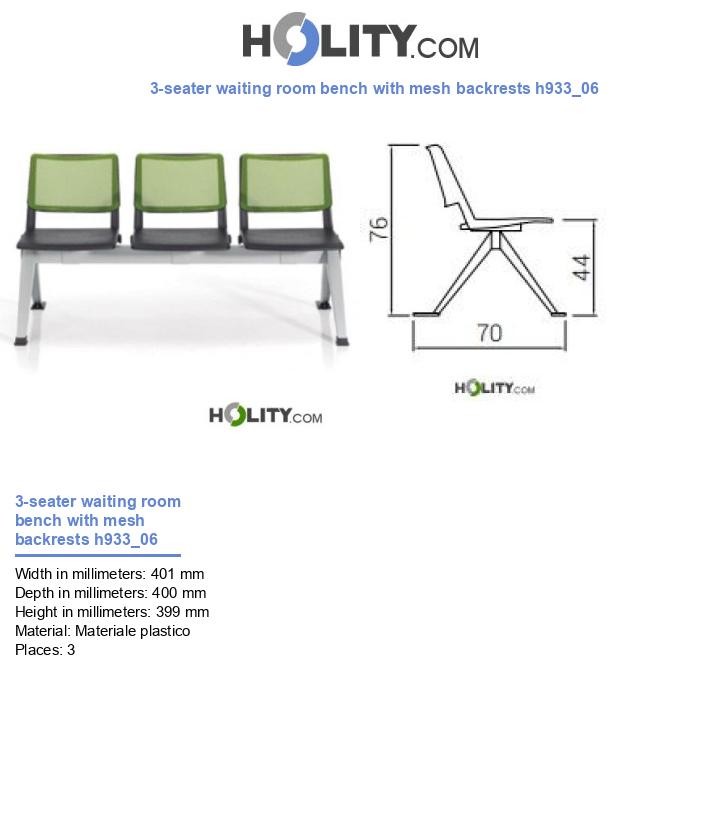 HOLITY.COM

3-seater waiting room bench with mesh backrests h933_06

76

44

70

HOLITY.COM

HOLITY.COM

3-seater waiting room bench with mesh backrests h933_06

Width in millimeters: 401 mm
Depth in millimeters: 400 mm
Height in millimeters: 399 mm
Material: Materiale plastico
Places: 3